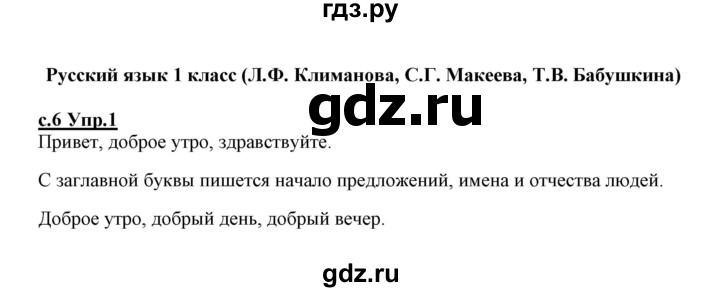 гдз.ру

Русский язык 1 класс (Л.Ф. Климанова, С.Г. Макеева, Т.В. Бабушкина)

gdz.ru

с.6 Упр.1
Привет, доброе утро, здравствуйте.

С заглавной буквы пишется начало предложений, имена и отчества людей.

Доброе утро, добрый день, добрый вечер.

gdz.ru